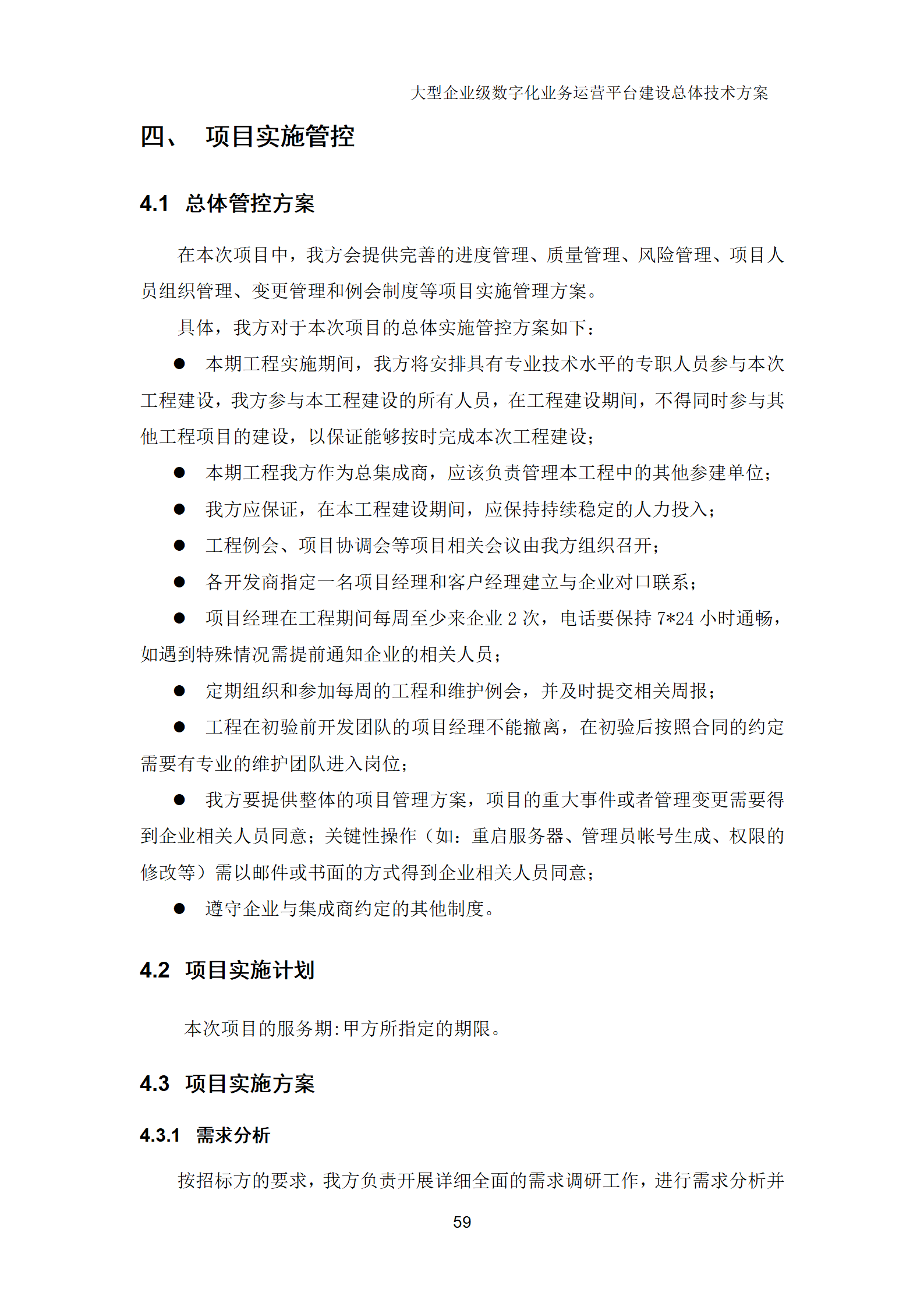 大型企业级数字化业务运营平台建设总体技术方案

四、 项目实施管控

4.1 总体管控方案

在本次项目中，我方会提供完善的进度管理、质量管理、风险管理、项目人员组织管理、变更管理和例会制度等项目实施管理方案。

具体，我方对于本次项目的总体实施管控方案如下：

● 本期工程实施期间，我方将安排具有专业技术水平的专职人员参与本次工程建设，我方参与本工程建设的所有人员，在工程建设期间，不得同时参与其他工程项目的建设，以保证能够按时完成本次工程建设；

● 本期工程我方作为总集成商，应该负责管理本工程中的其他参建单位；

● 我方应保证，在本工程建设期间，应保持持续稳定的人力投入；

● 工程例会、项目协调会等项目相关会议由我方组织召开；

● 各开发商指定一名项目经理和客户经理建立与企业对口联系；

● 项目经理在工程期间每周至少来企业 2 次，电话要保持 7*24 小时通畅，如遇到特殊情况需提前通知企业的相关人员；

● 定期组织和参加每周的工程和维护例会，并及时提交相关周报；

● 工程在初验前开发团队的项目经理不能撤离，在初验后按照合同的约定需要有专业的维护团队进入岗位；

● 我方要提供整体的项目管理方案，项目的重大事件或者管理变更需要得到企业相关人员同意；关键性操作（如：重启服务器、管理员帐号生成、权限的修改等）需以邮件或书面的方式得到企业相关人员同意；

● 遵守企业与集成商约定的其他制度。

4.2 项目实施计划

本次项目的服务期:甲方所指定的期限。

4.3 项目实施方案

4.3.1 需求分析

按招标方的要求，我方负责开展详细全面的需求调研工作，进行需求分析并

59